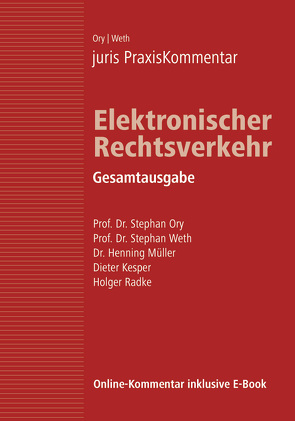 Ory | Weth
juris PraxisKommentar

Elektronischer Rechtsverkehr

Gesamtausgabe

Prof. Dr. Stephan Ory
Prof. Dr. Stephan Weth
Dr. Henning Müller
Dieter Kesper
Holger Radke

Online-Kommentar inklusive E-Book